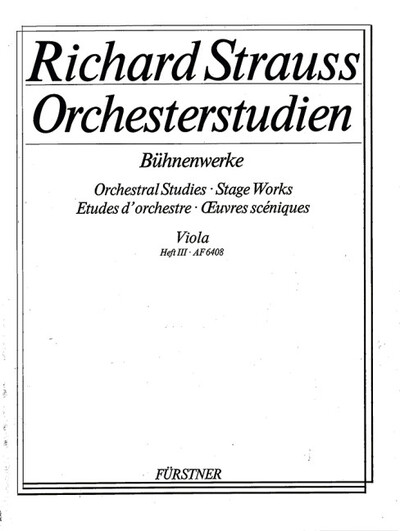 Richard Strauss
Orchesterstudien

Bühnenwerke

Orchestral Studies · Stage Works
Etudes d'orchestre · Œuvres scéniques

Viola
Heft III · AF 6408

FÜRSTNER